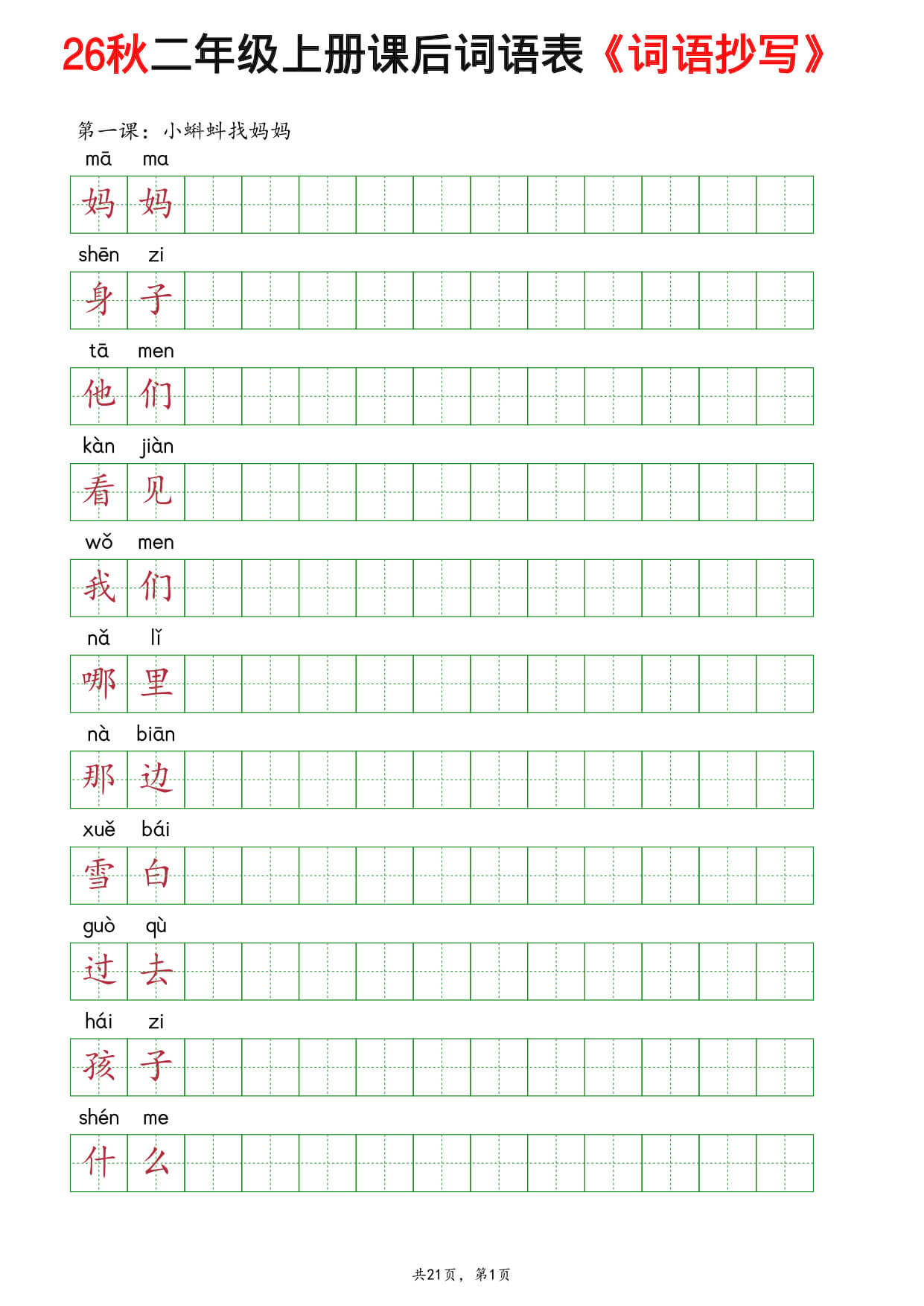 26秋二年级上册课后词语表《词语抄写》

第一课：小蝌蚪找妈妈

mā ma
妈妈

shēn zi
身子

tā men
他们

kàn jiàn
看见

wǒ men
我们

nǎ lǐ
哪里

nà biān
那边

xuě bái
雪白

guò qù
过去

hái zi
孩子

shén me
什么

共21页，第1页